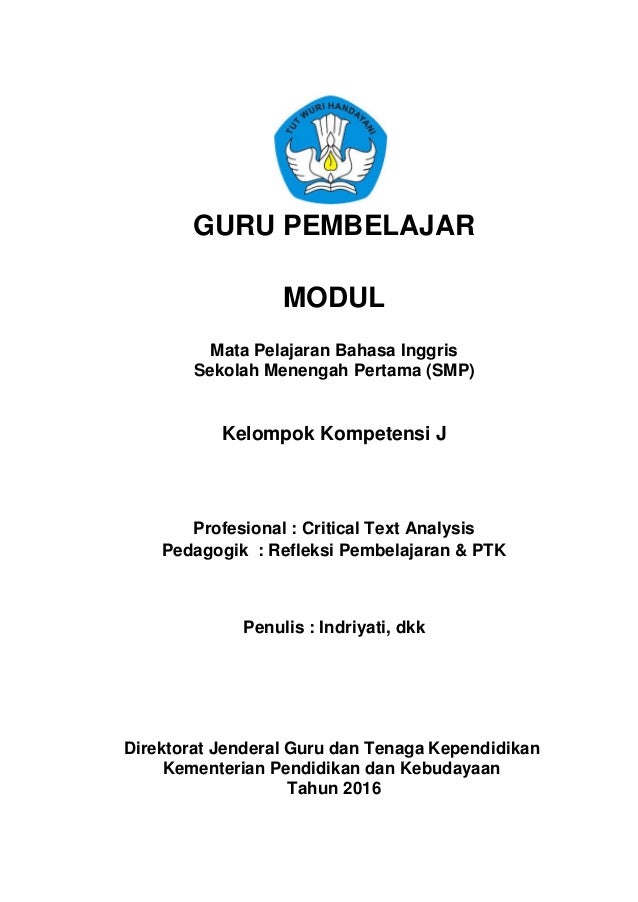 TUT WURI HANDAYANI

GURU PEMBELAJAR

MODUL

Mata Pelajaran Bahasa Inggris
Sekolah Menengah Pertama (SMP)

Kelompok Kompetensi J

Profesional : Critical Text Analysis
Pedagogik : Refleksi Pembelajaran & PTK

Penulis : Indriyati, dkk

Direktorat Jenderal Guru dan Tenaga Kependidikan
Kementerian Pendidikan dan Kebudayaan
Tahun 2016